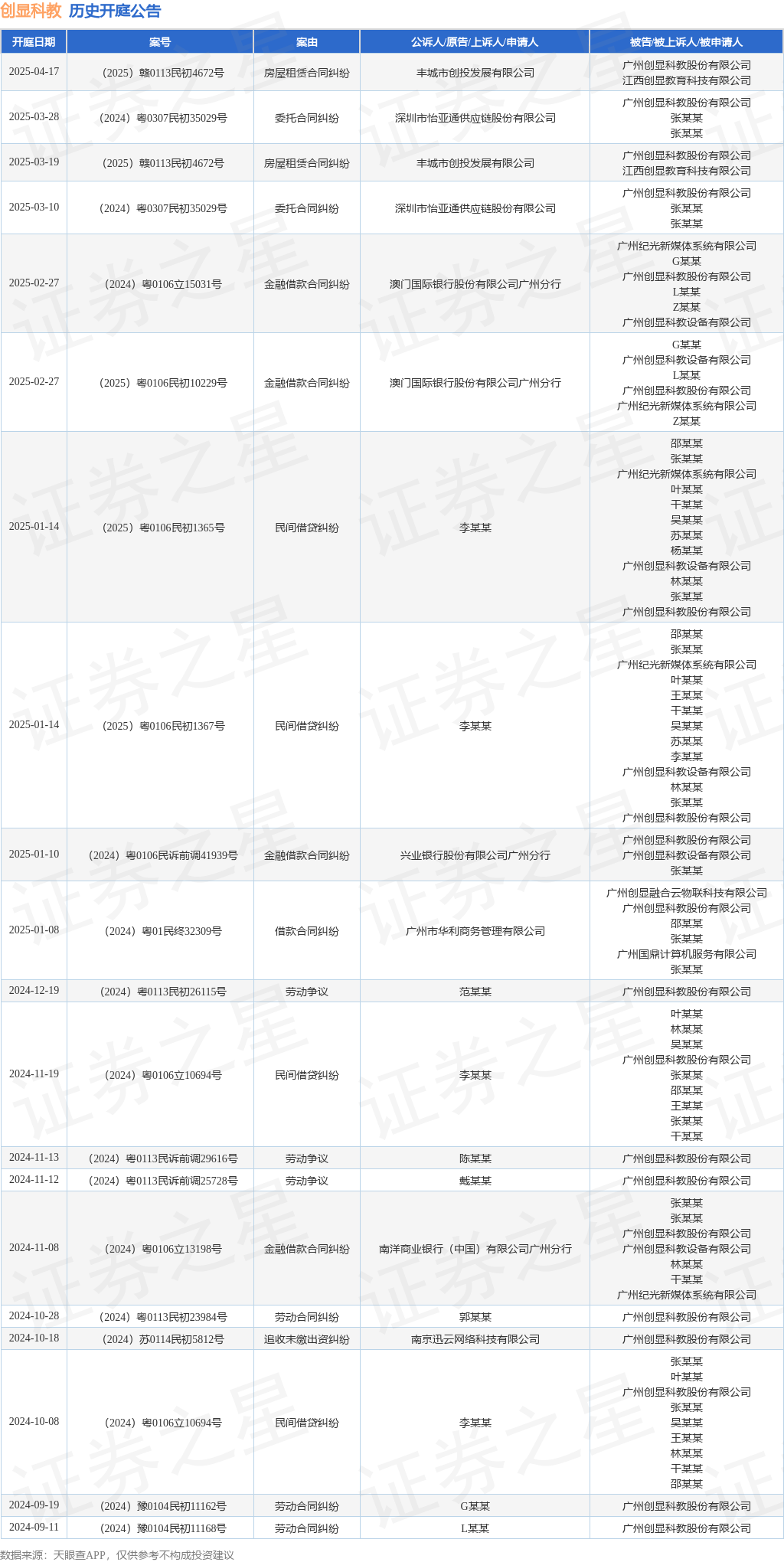 创显科教 历史开庭公告

| 开庭日期 | 案号 | 案由 | 公诉人/原告/上诉人/申请人 | 被告/被上诉人/被申请人 |
|---|---|---|---|---|
| 2025-04-17 | (2025)赣0113民初4672号 | 房屋租赁合同纠纷 | 丰城市创投发展有限公司 | 广州创显科教股份有限公司 江西创显教育科技有限公司 |
| 2025-03-28 | (2024)粤0307民初35029号 | 委托合同纠纷 | 深圳市怡亚通供应链股份有限公司 | 广州创显科教股份有限公司 张某某 张某某 |
| 2025-03-19 | (2025)赣0113民初4672号 | 房屋租赁合同纠纷 | 丰城市创投发展有限公司 | 广州创显科教股份有限公司 江西创显教育科技有限公司 |
| 2025-03-10 | (2024)粤0307民初35029号 | 委托合同纠纷 | 深圳市怡亚通供应链股份有限公司 | 广州创显科教股份有限公司 张某某 张某某 |
| 2025-02-27 | (2024)粤0106立15031号 | 金融借款合同纠纷 | 澳门国际银行股份有限公司广州分行 | 广州纪光新媒体系统有限公司 G某某 广州创显科教股份有限公司 L某某 Z某某 广州创显科教设备有限公司 |
| 2025-02-27 | (2025)粤0106民初10229号 | 金融借款合同纠纷 | 澳门国际银行股份有限公司广州分行 | G某某 广州创显科教设备有限公司 L某某 广州创显科教股份有限公司 广州纪光新媒体系统有限公司 Z某某 |
| 2025-01-14 | (2025)粤0106民初1365号 | 民间借贷纠纷 | 李某某 | 邵某某 张某某 广州纪光新媒体系统有限公司 叶某某 干某某 吴某某 苏某某 杨某某 广州创显科教设备有限公司 林某某 张某某 广州创显科教股份有限公司 |
| 2025-01-14 | (2025)粤0106民初1367号 | 民间借贷纠纷 | 李某某 | 邵某某 张某某 广州纪光新媒体系统有限公司 叶某某 王某某 干某某 吴某某 苏某某 李某某 广州创显科教设备有限公司 林某某 张某某 广州创显科教股份有限公司 |
| 2025-01-10 | (2024)粤0106民诉前调41939号 | 金融借款合同纠纷 | 兴业银行股份有限公司广州分行 | 广州创显科教股份有限公司 广州创显科教设备有限公司 张某某 |
| 2025-01-08 | (2024)粤01民终32309号 | 借款合同纠纷 | 广州市华利商务管理有限公司 | 广州创显融合云物联科技有限公司 广州创显科教股份有限公司 邵某某 张某某 广州国鼎计算机服务有限公司 张某某 |
| 2024-12-19 | (2024)粤0113民初26115号 | 劳动争议 | 范某某 | 广州创显科教股份有限公司 |
| 2024-11-19 | (2024)粤0106立10694号 | 民间借贷纠纷 | 李某某 | 叶某某 林某某 吴某某 广州创显科教股份有限公司 张某某 邵某某 王某某 张某某 干某某 |
| 2024-11-13 | (2024)粤0113民诉前调29616号 | 劳动争议 | 陈某某 | 广州创显科教股份有限公司 |
| 2024-11-12 | (2024)粤0113民诉前调25728号 | 劳动争议 | 戴某某 | 广州创显科教股份有限公司 |
| 2024-11-08 | (2024)粤0106立13198号 | 金融借款合同纠纷 | 南洋商业银行(中国)有限公司广州分行 | 张某某 张某某 广州创显科教股份有限公司 广州创显科教设备有限公司 林某某 干某某 广州纪光新媒体系统有限公司 |
| 2024-10-28 | (2024)粤0113民初23984号 | 劳动合同纠纷 | 郭某某 | 广州创显科教股份有限公司 |
| 2024-10-18 | (2024)苏0114民初5812号 | 追收未缴出资纠纷 | 南京迅云网络科技有限公司 | 广州创显科教股份有限公司 |
| 2024-10-08 | (2024)粤0106立10694号 | 民间借贷纠纷 | 李某某 | 张某某 叶某某 广州创显科教股份有限公司 张某某 吴某某 王某某 林某某 干某某 邵某某 |
| 2024-09-19 | (2024)豫0104民初11162号 | 劳动合同纠纷 | G某某 | 广州创显科教股份有限公司 |
| 2024-09-11 | (2024)豫0104民初11168号 | 劳动合同纠纷 | L某某 | 广州创显科教股份有限公司 |

数据来源：天眼查APP，仅供参考不构成投资建议